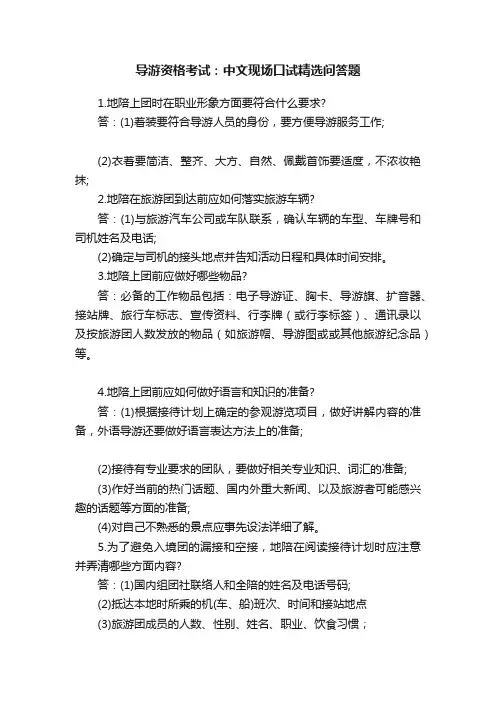 导游资格考试：中文现场口试精选问答题

1.地陪上团时在职业形象方面要符合什么要求?

答：(1)着装要符合导游人员的身份，要方便导游服务工作;

(2)衣着要简洁、整齐、大方、自然、佩戴首饰要适度，不浓妆艳抹;

2.地陪在旅游团到达前应如何落实旅游车辆?

答：(1)与旅游汽车公司或车队联系，确认车辆的车型、车牌号和司机姓名及电话;

(2)确定与司机的接头地点并告知活动日程和具体时间安排。

3.地陪上团前应做好哪些物品?

答：必备的工作物品包括：电子导游证、胸卡、导游旗、扩音器、接站牌、旅行车标志、宣传资料、行李牌（或行李标签）、通讯录以及按旅游团人数发放的物品（如旅游帽、导游图或或其他旅游纪念品）等。

4.地陪上团前应如何做好语言和知识的准备?

答：(1)根据接待计划上确定的参观游览项目，做好讲解内容的准备，外语导游还要做好语言表达方法上的准备;

(2)接待有专业要求的团队，要做好相关专业知识、词汇的准备;

(3)作好当前的热门话题、国内外重大新闻、以及旅游者可能感兴趣的话题等方面的准备;

(4)对自己不熟悉的景点应事先设法详细了解。

5.为了避免入境团的漏接和空接，地陪在阅读接待计划时应注意并弄清哪些方面内容?

答：(1)国内组团社联络人和全陪的姓名及电话号码;

(2)抵达本地时所乘的机(车、船)班次、时间和接站地点

(3)旅游团成员的人数、性别、姓名、职业、饮食习惯；